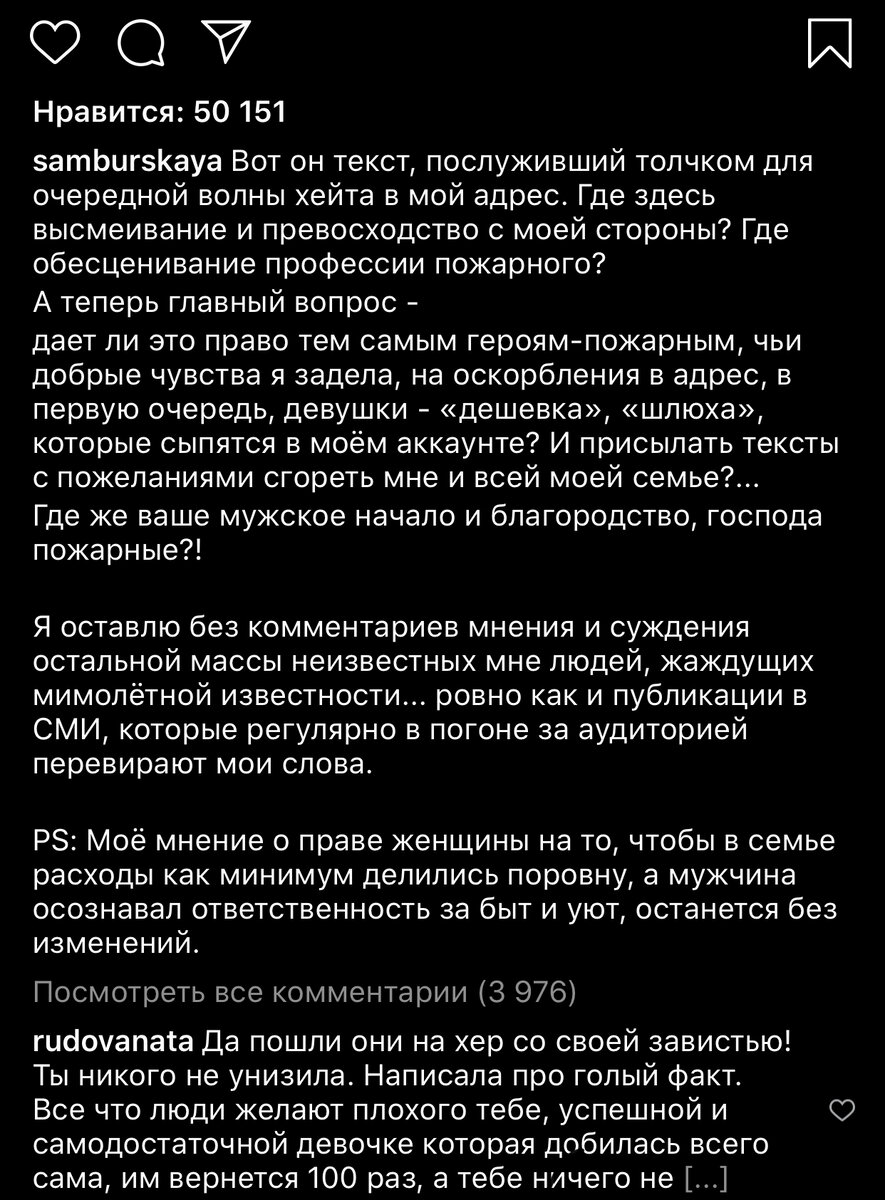 Нравится: 50 151

samburskaya Вот он текст, послуживший толчком для очередной волны хейта в мой адрес. Где здесь высмеивание и превосходство с моей стороны? Где обесценивание профессии пожарного?
А теперь главный вопрос -
дает ли это право тем самым героям-пожарным, чьи добрые чувства я задела, на оскорбления в адрес, в первую очередь, девушки - «дешевка», «шлюха», которые сыпятся в моём аккаунте? И присылать тексты с пожеланиями сгореть мне и всей моей семье?...
Где же ваше мужское начало и благородство, господа пожарные?!

Я оставлю без комментариев мнения и суждения остальной массы неизвестных мне людей, жаждущих мимолётной известности... ровно как и публикации в СМИ, которые регулярно в погоне за аудиторией перевирают мои слова.

PS: Моё мнение о праве женщины на то, чтобы в семье расходы как минимум делились поровну, а мужчина осознавал ответственность за быт и уют, останется без изменений.

Посмотреть все комментарии (3 976)

rudovanata Да пошли они на хер со своей завистью! Ты никого не унизила. Написала про голый факт. Все что люди желают плохого тебе, успешной и самодостаточной девочке которая добилась всего сама, им вернется 100 раз, а тебе ничего не [...]